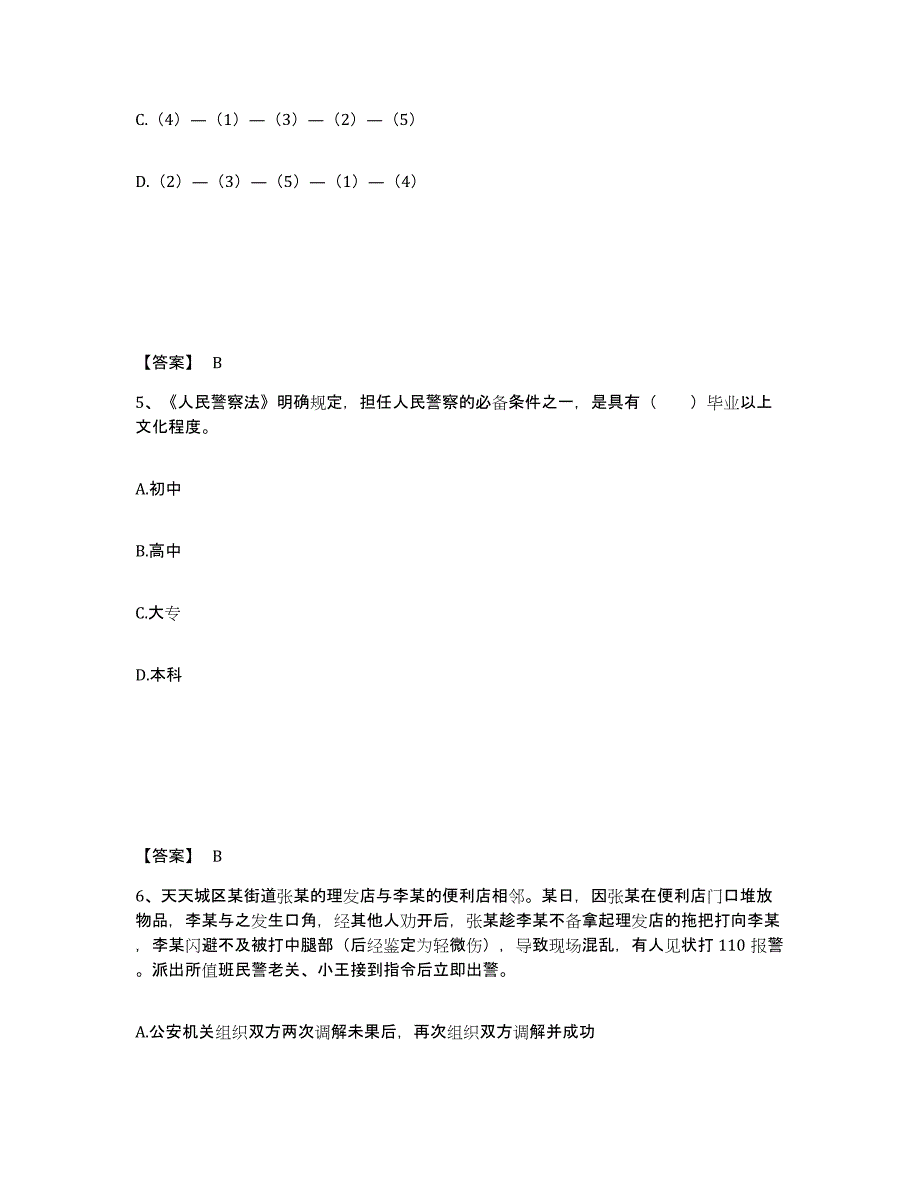 C.（4）—（1）—（3）—（2）—（5）

D.（2）—（3）—（5）—（1）—（4）

【答案】 B

5、《人民警察法》明确规定，担任人民警察的必备条件之一，是具有（　　）毕业以上文化程度。

A.初中

B.高中

C.大专

D.本科

【答案】 B

6、天天城区某街道张某的理发店与李某的便利店相邻。某日，因张某在便利店门口堆放物品，李某与之发生口角，经其他人劝开后，张某趁李某不备拿起理发店的拖把打向李某，李某闪避不及被打中腿部（后经鉴定为轻微伤），导致现场混乱，有人见状打 110 报警。派出所值班民警老关、小王接到指令后立即出警。

A.公安机关组织双方两次调解未果后，再次组织双方调解并成功